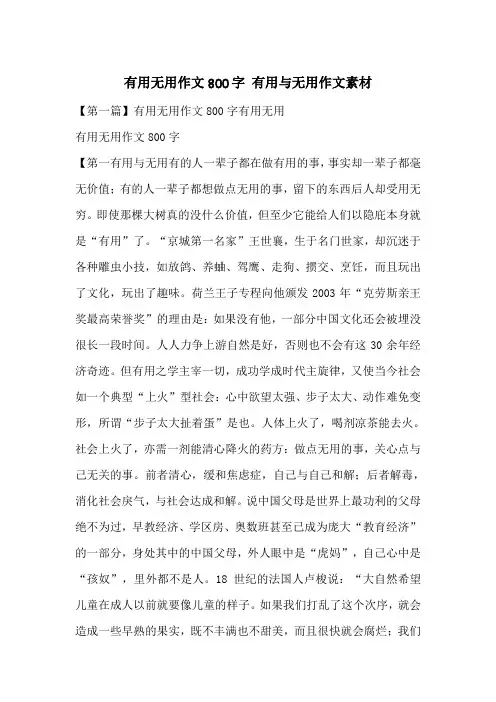 有用无用作文800字 有用与无用作文素材

【第一篇】有用无用作文800字有用无用

有用无用作文800字

【第一有用与无用有的人一辈子都在做有用的事，事实却一辈子都毫无价值；有的人一辈子都想做点无用的事，留下的东西后人却受用无穷。即使那棵大树真的没什么价值，但至少它能给人们以隐庇本身就是“有用”了。“京城第一名家”王世襄，生于名门世家，却沉迷于各种雕虫小技，如放鸽、养蛐、驾鹰、走狗、掼交、烹饪，而且玩出了文化，玩出了趣味。荷兰王子专程向他颁发2003年“克劳斯亲王奖最高荣誉奖”的理由是：如果没有他，一部分中国文化还会被埋没很长一段时间。人人力争上游自然是好，否则也不会有这30余年经济奇迹。但有用之学主宰一切，成功学成时代主旋律，又使当今社会如一个典型“上火”型社会：心中欲望太强、步子太大、动作难免变形，所谓“步子太大扯着蛋”是也。人体上火了，喝剂凉茶能去火。社会上火了，亦需一剂能清心降火的药方：做点无用的事，关心点与己无关的事。前者清心，缓和焦虑症，自己与自己和解；后者解毒，消化社会戾气，与社会达成和解。说中国父母是世界上最功利的父母绝不为过，早教经济、学区房、奥数班甚至已成为庞大“教育经济”的一部分，身处其中的中国父母，外人眼中是“虎妈”，自己心中是“孩奴”，里外都不是人。18世纪的法国人卢梭说：“大自然希望儿童在成人以前就要像儿童的样子。如果我们打乱了这个次序，就会造成一些早熟的果实，既不丰满也不甜美，而且很快就会腐烂；我们